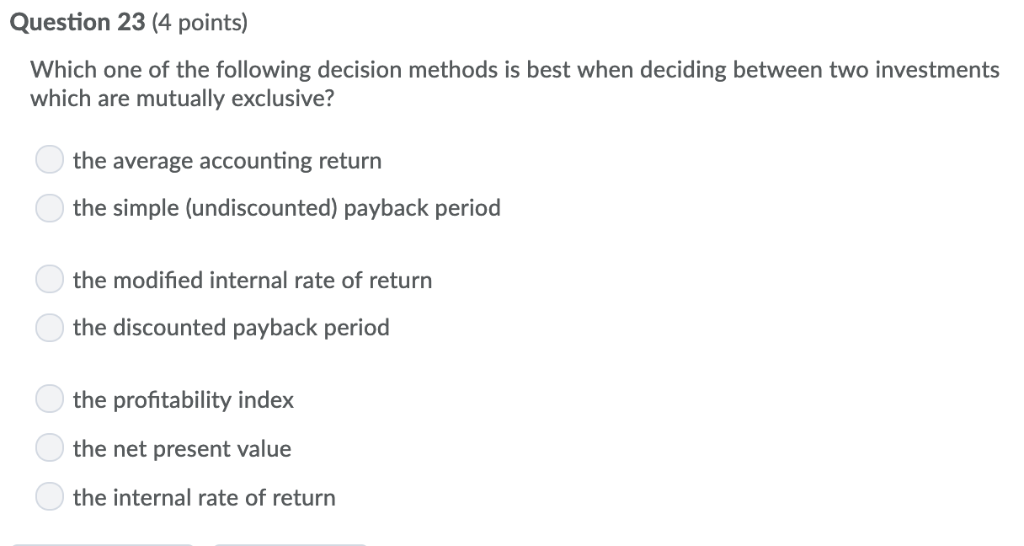 Question 23 (4 points)

Which one of the following decision methods is best when deciding between two investments which are mutually exclusive?

the average accounting return

the simple (undiscounted) payback period

the modified internal rate of return

the discounted payback period

the profitability index

the net present value

the internal rate of return